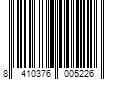 8 410376 005226